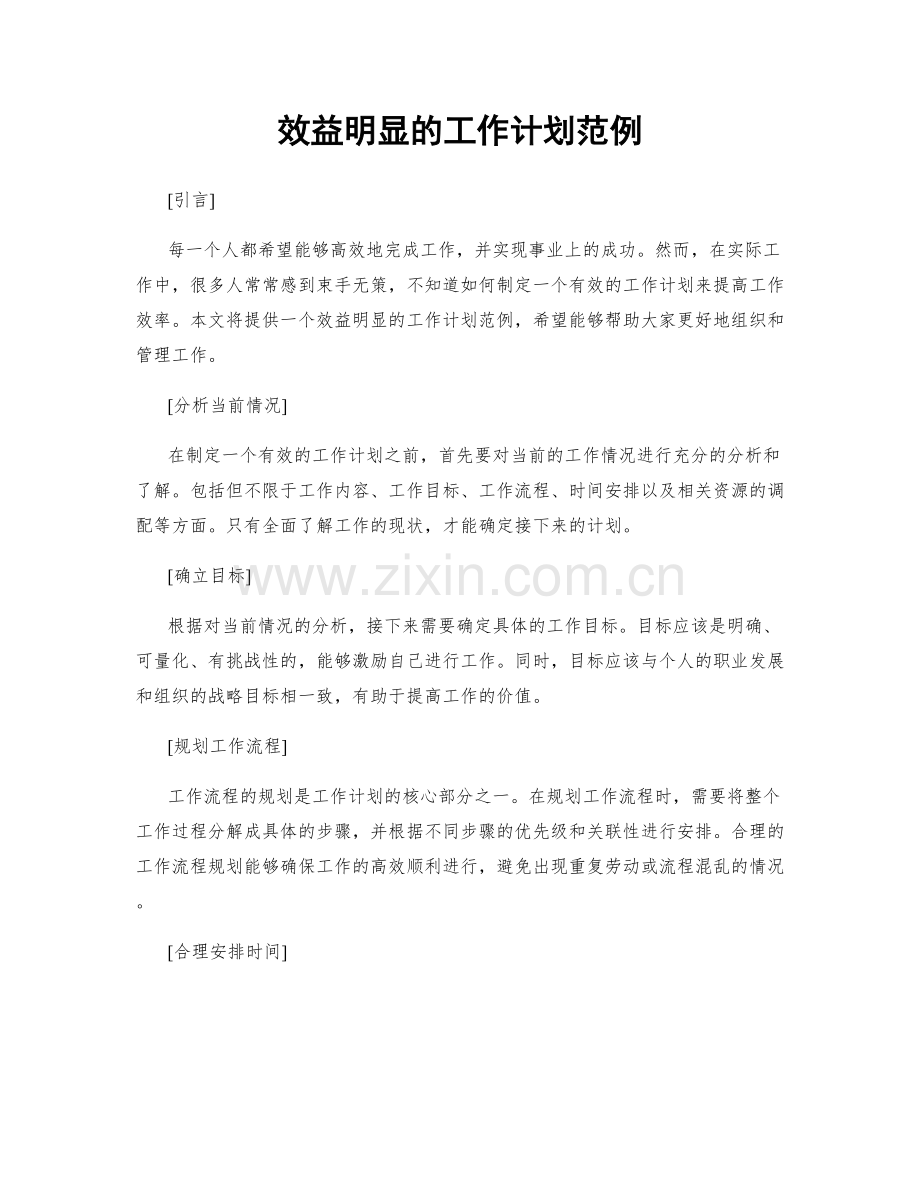 效益明显的工作计划范例

[引言]

每一个人都希望能够高效地完成工作，并实现事业上的成功。然而，在实际工作中，很多人常常感到束手无策，不知道如何制定一个有效的工作计划来提高工作效率。本文将提供一个效益明显的工作计划范例，希望能够帮助大家更好地组织和管理工作。

[分析当前情况]

在制定一个有效的工作计划之前，首先要对当前的工作情况进行充分的分析和了解。包括但不限于工作内容、工作目标、工作流程、时间安排以及相关资源的调配等方面。只有全面了解工作的现状，才能确定接下来的计划。

[确立目标]

www.zixin.com.cn

根据对当前情况的分析，接下来需要确定具体的工作目标。目标应该是明确、可量化、有挑战性的，能够激励自己进行工作。同时，目标应该与个人的职业发展和组织的战略目标相一致，有助于提高工作的价值。

[规划工作流程]

工作流程的规划是工作计划的核心部分之一。在规划工作流程时，需要将整个工作过程分解成具体的步骤，并根据不同步骤的优先级和关联性进行安排。合理的工作流程规划能够确保工作的高效顺利进行，避免出现重复劳动或流程混乱的情况。

[合理安排时间]